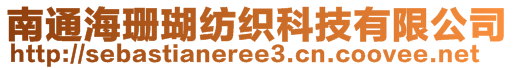 南通海珊瑚纺织科技有限公司
http://sebastianeree3.cn.coovee.net